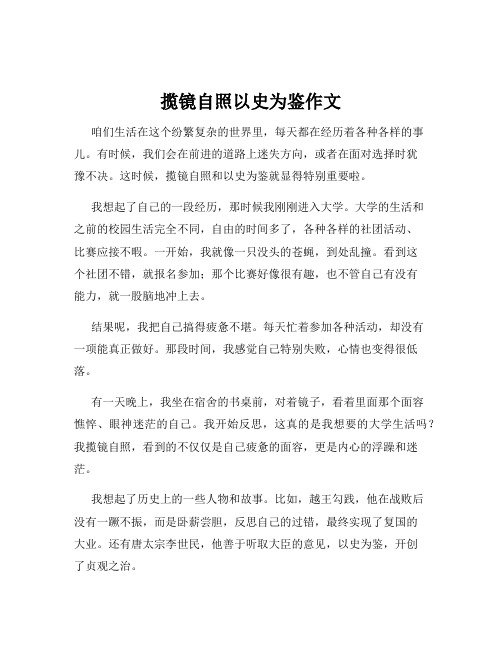 揽镜自照以史为鉴作文

咱们生活在这个纷繁复杂的世界里，每天都在经历着各种各样的事儿。有时候，我们会在前进的道路上迷失方向，或者在面对选择时犹豫不决。这时候，揽镜自照和以史为鉴就显得特别重要啦。

我想起了自己的一段经历，那时候我刚刚进入大学。大学的生活和之前的校园生活完全不同，自由的时间多了，各种各样的社团活动、比赛应接不暇。一开始，我就像一只没头的苍蝇，到处乱撞。看到这个社团不错，就报名参加；那个比赛好像很有趣，也不管自己有没有能力，就一股脑地冲上去。

结果呢，我把自己搞得疲惫不堪。每天忙着参加各种活动，却没有一项能真正做好。那段时间，我感觉自己特别失败，心情也变得很低落。

有一天晚上，我坐在宿舍的书桌前，对着镜子，看着里面那个面容憔悴、眼神迷茫的自己。我开始反思，这真的是我想要的大学生活吗？我揽镜自照，看到的不仅仅是自己疲惫的面容，更是内心的浮躁和迷茫。

我想起了历史上的一些人物和故事。比如，越王勾践，他在战败后没有一蹶不振，而是卧薪尝胆，反思自己的过错，最终实现了复国的大业。还有唐太宗李世民，他善于听取大臣的意见，以史为鉴，开创了贞观之治。